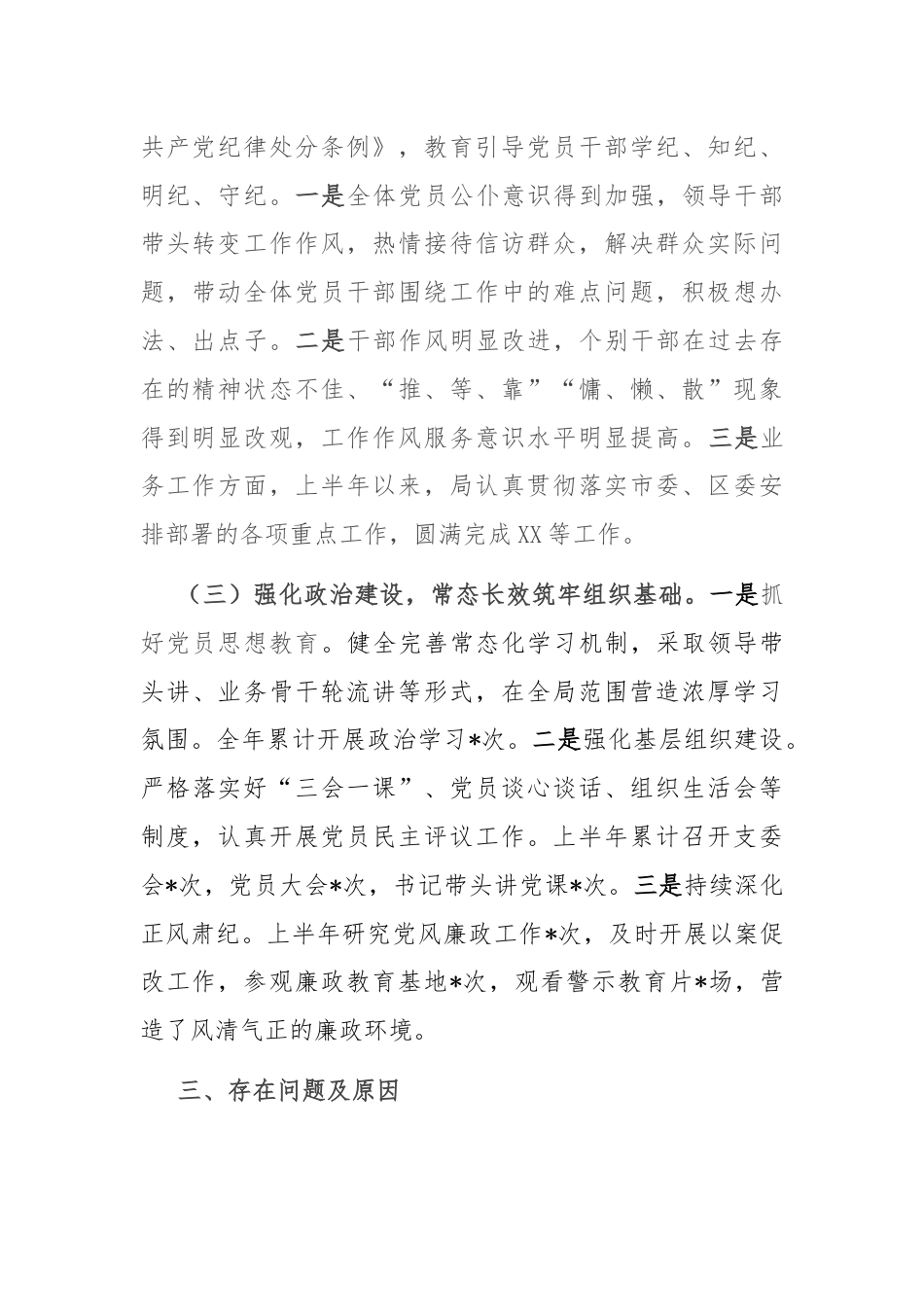 共产党纪律处分条例》，教育引导党员干部学纪、知纪、明纪、守纪。一是全体党员公仆意识得到加强，领导干部带头转变工作作风，热情接待信访群众，解决群众实际问题，带动全体党员干部围绕工作中的难点问题，积极想办法、出点子。二是干部作风明显改进，个别干部在过去存在的精神状态不佳、“推、等、靠”“慵、懒、散”现象得到明显改观，工作作风服务意识水平明显提高。三是业务工作方面，上半年以来，局认真贯彻落实市委、区委安排部署的各项重点工作，圆满完成XX等工作。

（三）强化政治建设，常态长效筑牢组织基础。一是抓好党员思想教育。健全完善常态化学习机制，采取领导带头讲、业务骨干轮流讲等形式，在全局范围营造浓厚学习氛围。全年累计开展政治学习*次。二是强化基层组织建设。严格落实好“三会一课”、党员谈心谈话、组织生活会等制度，认真开展党员民主评议工作。上半年累计召开支委会*次，党员大会*次，书记带头讲党课*次。三是持续深化正风肃纪。上半年研究党风廉政工作*次，及时开展以案促改工作，参观廉政教育基地*次，观看警示教育片*场，营造了风清气正的廉政环境。

三、存在问题及原因